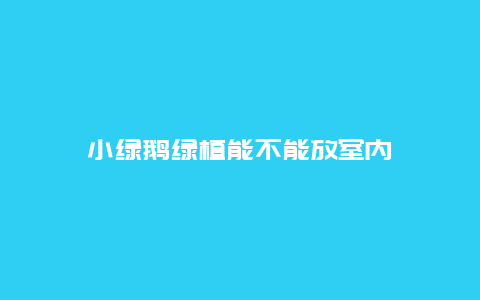 小绿鹅绿植能不能放室内